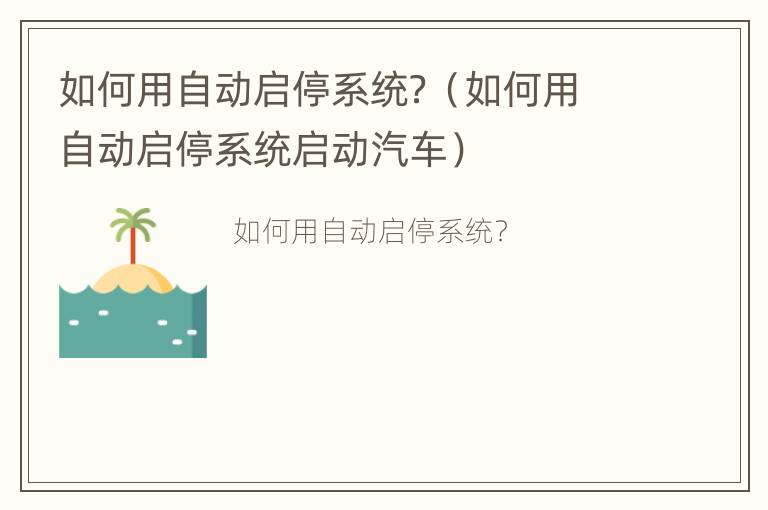 如何用自动启停系统?（如何用自动启停系统启动汽车）

如何用自动启停系统?